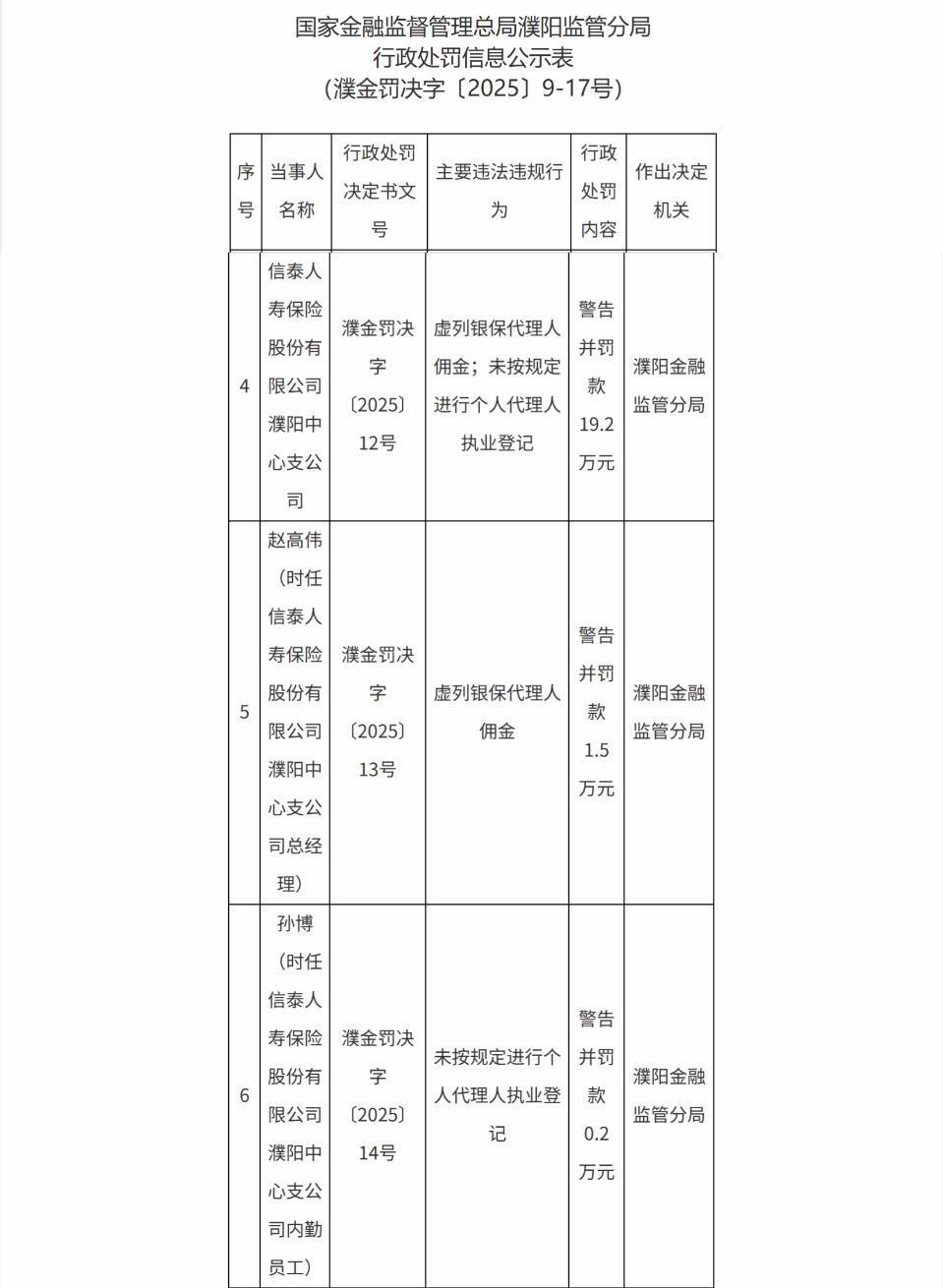 国家金融监督管理总局濮阳监管分局
行政处罚信息公示表
（濮金罚决字〔2025〕9-17号）

| 序号 | 当事人名称 | 行政处罚决定书文号 | 主要违法违规行为 | 行政处罚内容 | 作出决定机关 |
|---|---|---|---|---|---|
| 4 | 信泰人寿保险股份有限公司濮阳中心支公司 | 濮金罚决字〔2025〕12号 | 虚列银保代理人佣金；未按规定进行个人代理人执业登记 | 警告并罚款19.2万元 | 濮阳金融监管分局 |
| 5 | 赵高伟（时任信泰人寿保险股份有限公司濮阳中心支公司总经理） | 濮金罚决字〔2025〕13号 | 虚列银保代理人佣金 | 警告并罚款1.5万元 | 濮阳金融监管分局 |
| 6 | 孙博（时任信泰人寿保险股份有限公司濮阳中心支公司内勤员工） | 濮金罚决字〔2025〕14号 | 未按规定进行个人代理人执业登记 | 警告并罚款0.2万元 | 濮阳金融监管分局 |